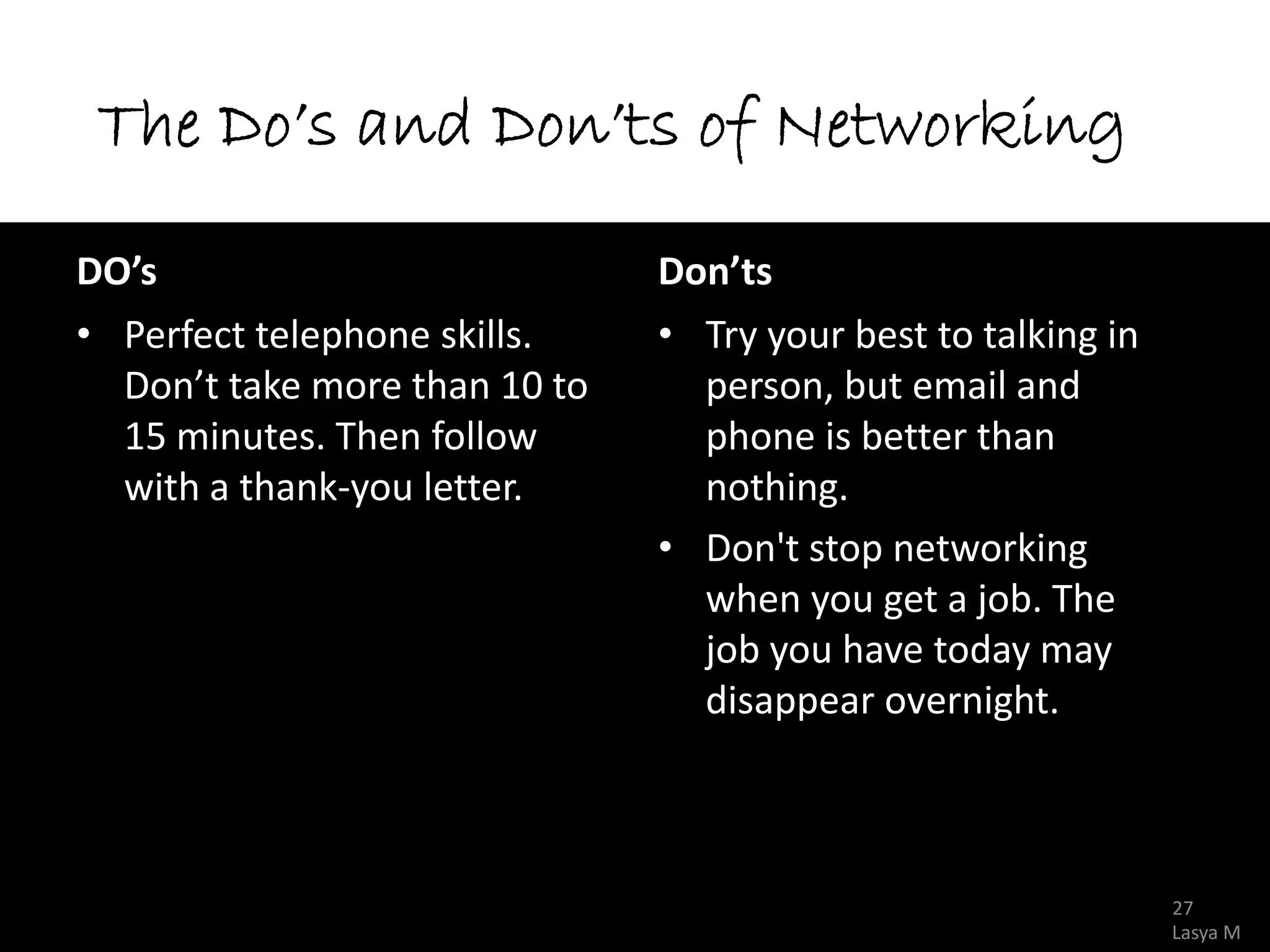 The Do's and Don'ts of Networking

DO's

• Perfect telephone skills. Don't take more than 10 to 15 minutes. Then follow with a thank-you letter.

Don'ts

• Try your best to talking in person, but email and phone is better than nothing.
• Don't stop networking when you get a job. The job you have today may disappear overnight.

27
Lasya M